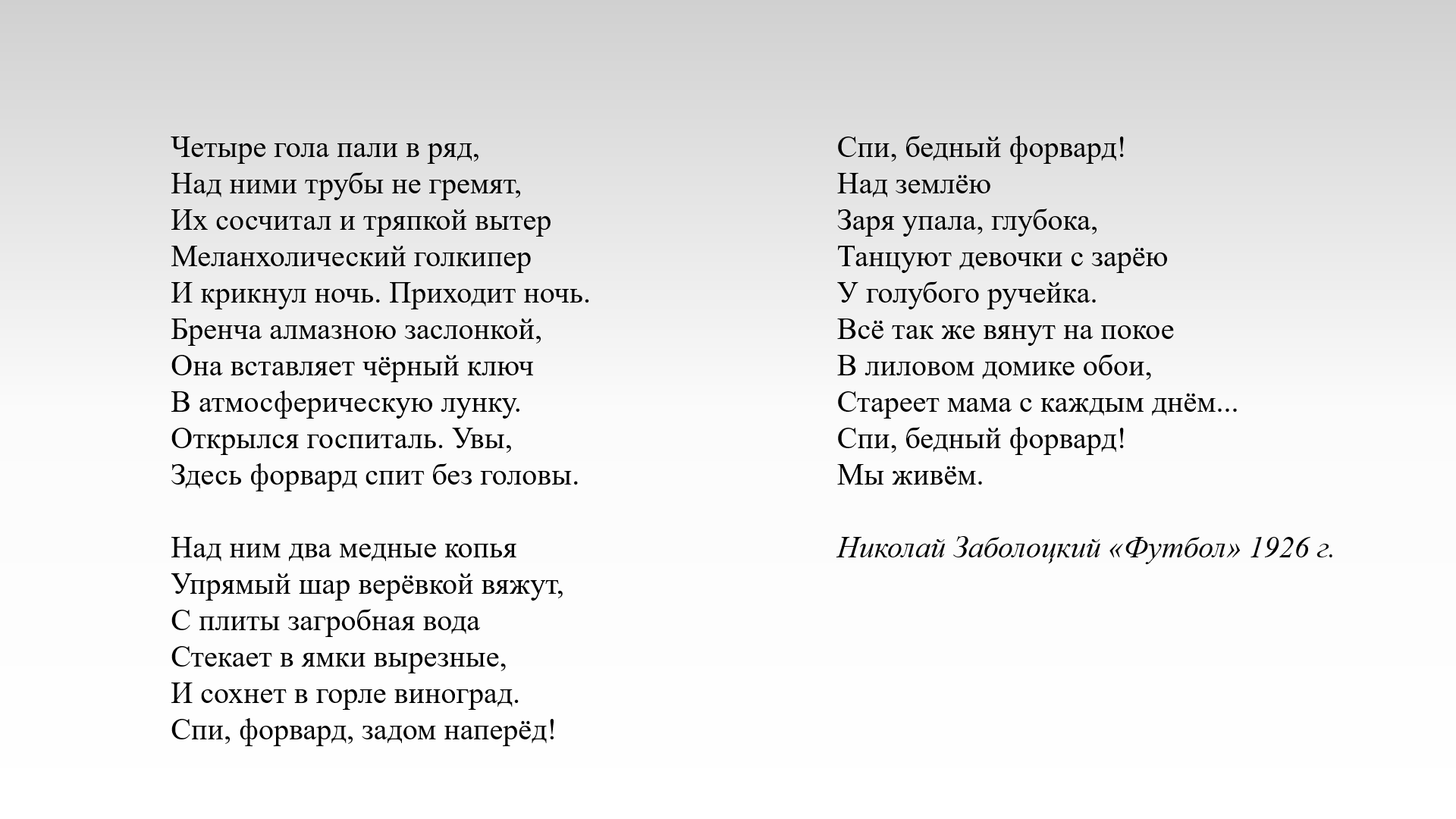 Четыре гола пали в ряд,
Над ними трубы не гремят,
Их сосчитал и тряпкой вытер
Меланхолический голкипер
И крикнул ночь. Приходит ночь.
Бренча алмазною заслонкой,
Она вставляет чёрный ключ
В атмосферическую лунку.
Открылся госпиталь. Увы,
Здесь форвард спит без головы.

Над ним два медные копья
Упрямый шар верёвкой вяжут,
С плиты загробная вода
Стекает в ямки вырезные,
И сохнет в горле виноград.
Спи, форвард, задом наперёд!

Спи, бедный форвард!
Над землёю
Заря упала, глубока,
Танцуют девочки с зарёю
У голубого ручейка.
Всё так же вянут на покое
В лиловом домике обои,
Стареет мама с каждым днём...
Спи, бедный форвард!
Мы живём.

Николай Заболоцкий «Футбол» 1926 г.